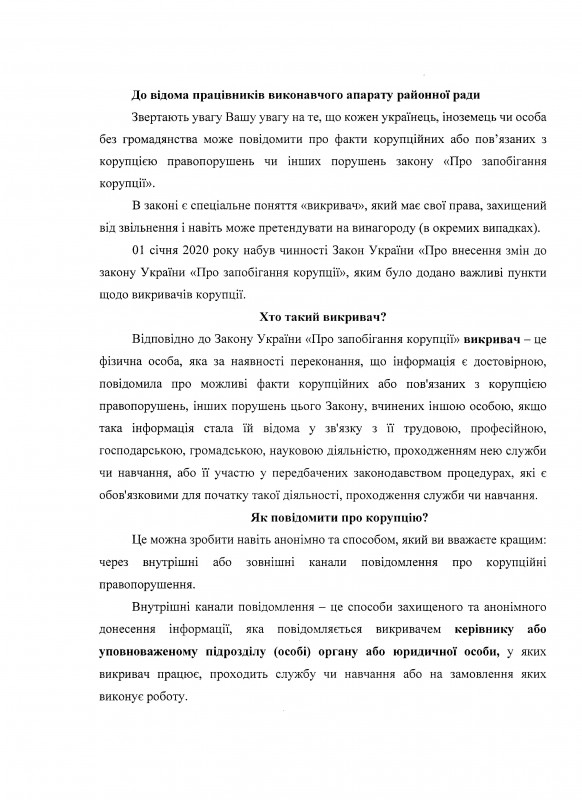 До відома працівників виконавчого апарату районної ради

Звертають увагу Вашу увагу на те, що кожен українець, іноземець чи особа без громадянства може повідомити про факти корупційних або пов'язаних з корупцією правопорушень чи інших порушень закону «Про запобігання корупції».

В законі є спеціальне поняття «викривач», який має свої права, захищений від звільнення і навіть може претендувати на винагороду (в окремих випадках).

01 січня 2020 року набув чинності Закон України «Про внесення змін до закону України «Про запобігання корупції», яким було додано важливі пункти щодо викривачів корупції.

Хто такий викривач?

Відповідно до Закону України «Про запобігання корупції» викривач – це фізична особа, яка за наявності переконання, що інформація є достовірною, повідомила про можливі факти корупційних або пов'язаних з корупцією правопорушень, інших порушень цього Закону, вчинених іншою особою, якщо така інформація стала їй відома у зв'язку з її трудовою, професійною, господарською, громадською, науковою діяльністю, проходженням нею служби чи навчання, або її участю у передбачених законодавством процедурах, які є обов'язковими для початку такої діяльності, проходження служби чи навчання.

Як повідомити про корупцію?

Це можна зробити навіть анонімно та способом, який ви вважаєте кращим: через внутрішні або зовнішні канали повідомлення про корупційні правопорушення.

Внутрішні канали повідомлення – це способи захищеного та анонімного донесення інформації, яка повідомляється викривачем керівнику або уповноваженому підрозділу (особі) органу або юридичної особи, у яких викривач працює, проходить службу чи навчання або на замовлення яких виконує роботу.